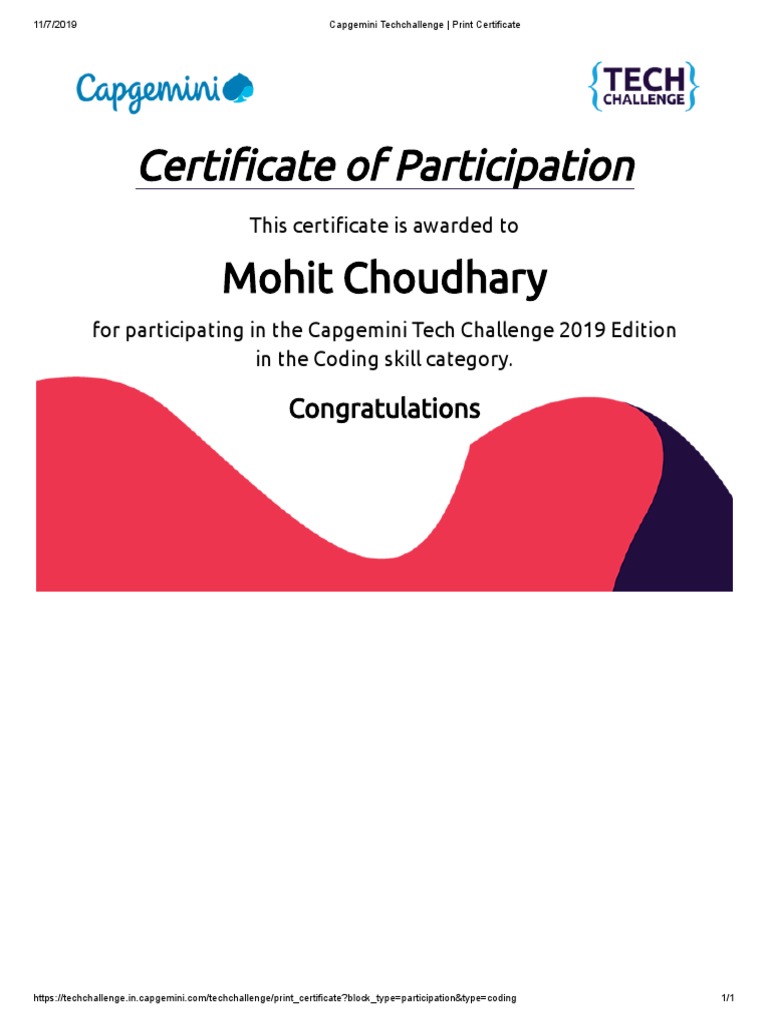 11/7/2019 Capgemini Techchallenge | Print Certificate

Capgemini

{TECH CHALLENGE}

Certificate of Participation

This certificate is awarded to

Mohit Choudhary

for participating in the Capgemini Tech Challenge 2019 Edition in the Coding skill category.

Congratulations

https://techchallenge.in.capgemini.com/techchallenge/print_certificate?block_type=participation&type=coding 1/1